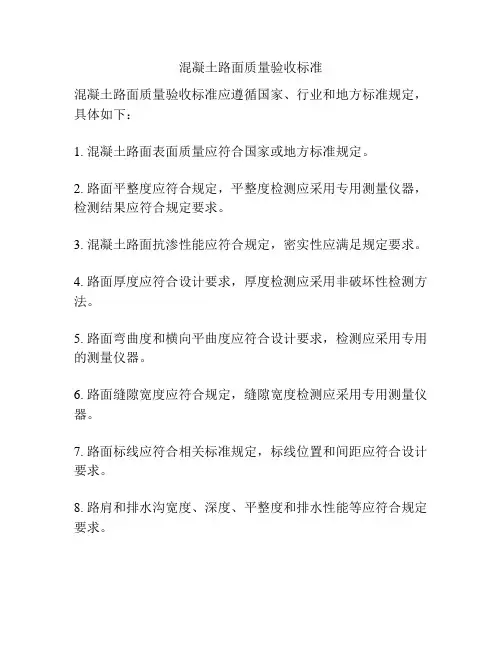 混凝土路面质量验收标准

混凝土路面质量验收标准应遵循国家、行业和地方标准规定，具体如下：

1. 混凝土路面表面质量应符合国家或地方标准规定。

2. 路面平整度应符合规定，平整度检测应采用专用测量仪器，检测结果应符合规定要求。

3. 混凝土路面抗渗性能应符合规定，密实性应满足规定要求。

4. 路面厚度应符合设计要求，厚度检测应采用非破坏性检测方法。

5. 路面弯曲度和横向平曲度应符合设计要求，检测应采用专用的测量仪器。

6. 路面缝隙宽度应符合规定，缝隙宽度检测应采用专用测量仪器。

7. 路面标线应符合相关标准规定，标线位置和间距应符合设计要求。

8. 路肩和排水沟宽度、深度、平整度和排水性能等应符合规定要求。